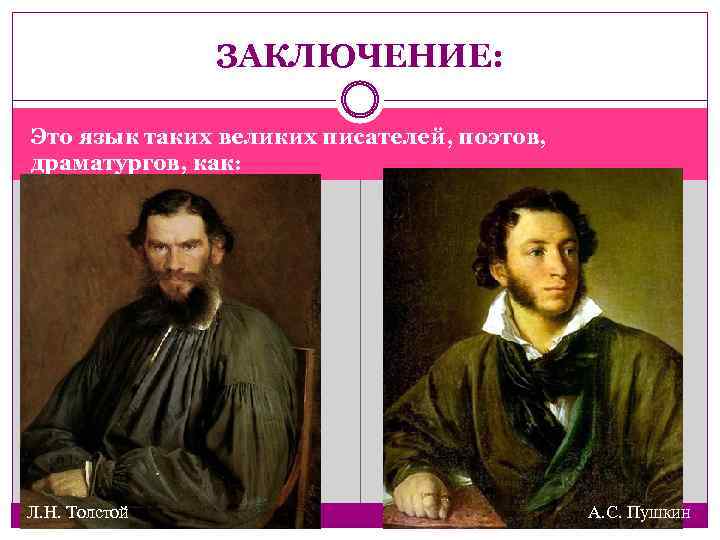 ЗАКЛЮЧЕНИЕ:

Это язык таких великих писателей, поэтов, драматургов, как:

Л.Н. Толстой

А.С. Пушкин